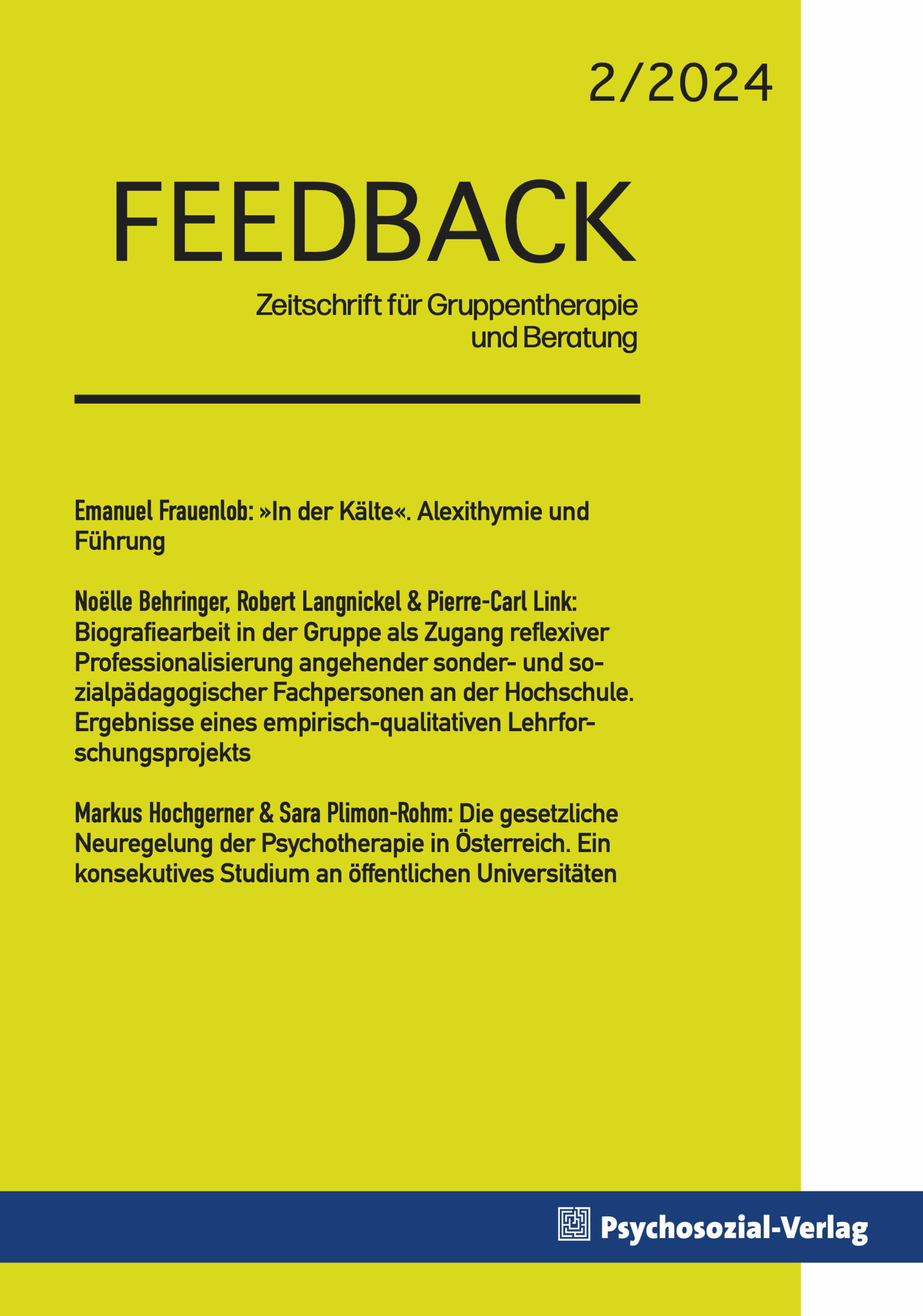 2/2024

FEEDBACK

Zeitschrift für Gruppentherapie
und Beratung

Emanuel Frauenlob: »In der Kälte«. Alexithymie und Führung

Noëlle Behringer, Robert Langnickel & Pierre-Carl Link: Biografiearbeit in der Gruppe als Zugang reflexiver Professionalisierung angehender sonder- und sozialpädagogischer Fachpersonen an der Hochschule. Ergebnisse eines empirisch-qualitativen Lehrforschungsprojekts

Markus Hochgerner & Sara Plimon-Rohm: Die gesetzliche Neuregelung der Psychotherapie in Österreich. Ein konsekutives Studium an öffentlichen Universitäten

Psychosozial-Verlag